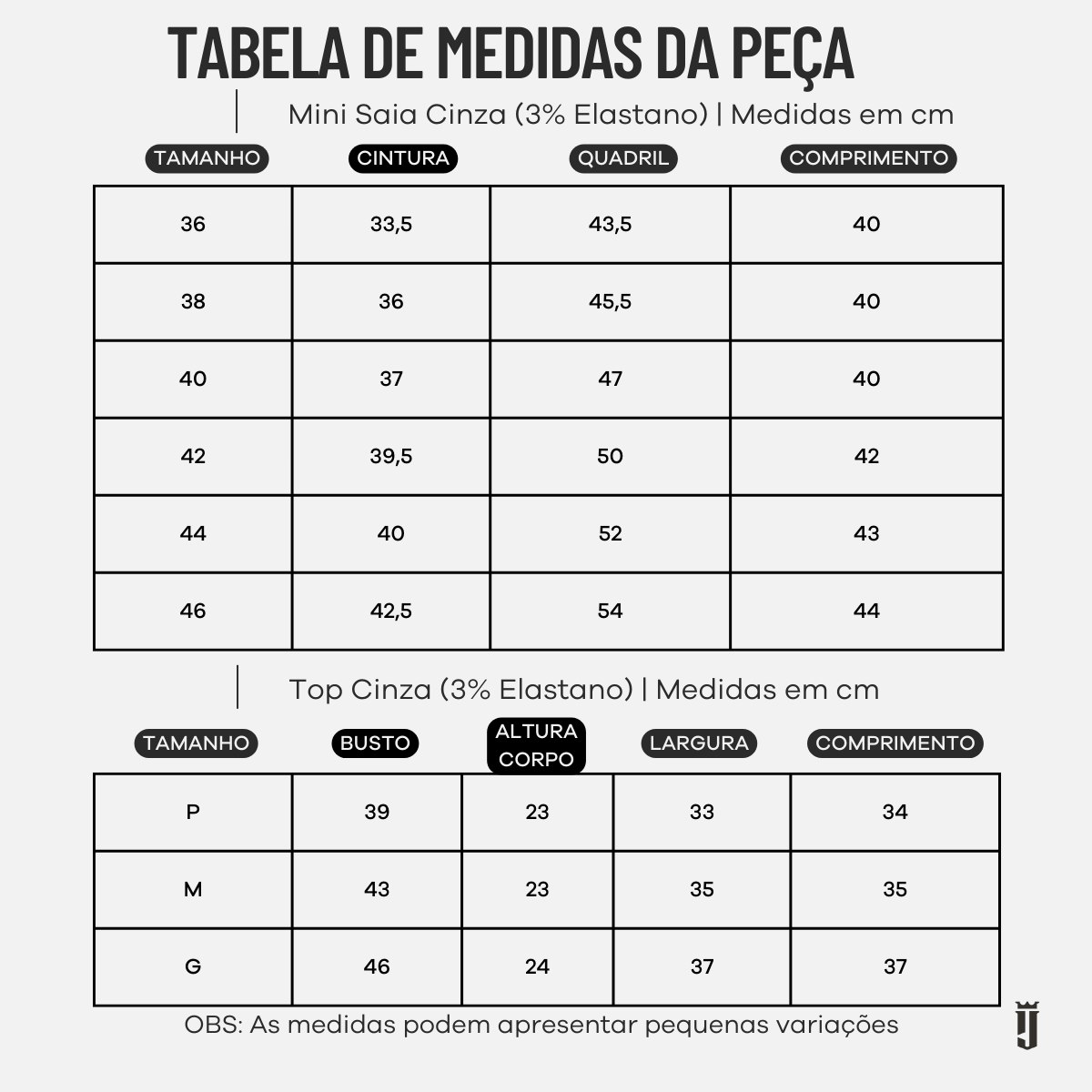 TABELA DE MEDIDAS DA PEÇA

Mini Saia Cinza (3% Elastano) | Medidas em cm

| TAMANHO | CINTURA | QUADRIL | COMPRIMENTO |
|---|---|---|---|
| 36 | 33,5 | 43,5 | 40 |
| 38 | 36 | 45,5 | 40 |
| 40 | 37 | 47 | 40 |
| 42 | 39,5 | 50 | 42 |
| 44 | 40 | 52 | 43 |
| 46 | 42,5 | 54 | 44 |

Top Cinza (3% Elastano) | Medidas em cm

| TAMANHO | BUSTO | ALTURA CORPO | LARGURA | COMPRIMENTO |
|---|---|---|---|---|
| P | 39 | 23 | 33 | 34 |
| M | 43 | 23 | 35 | 35 |
| G | 46 | 24 | 37 | 37 |

OBS: As medidas podem apresentar pequenas variações